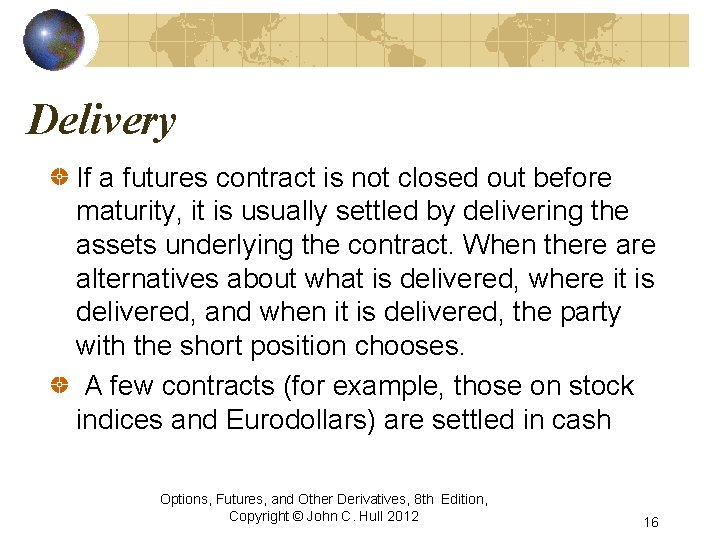 Delivery

• If a futures contract is not closed out before maturity, it is usually settled by delivering the assets underlying the contract. When there are alternatives about what is delivered, where it is delivered, and when it is delivered, the party with the short position chooses.

• A few contracts (for example, those on stock indices and Eurodollars) are settled in cash

Options, Futures, and Other Derivatives, 8th Edition,
Copyright © John C. Hull 2012

16